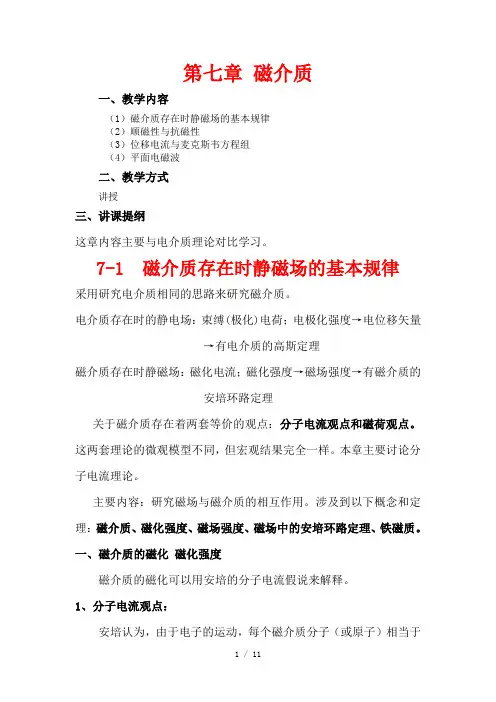 第七章 磁介质

一、教学内容

（1）磁介质存在时静磁场的基本规律
（2）顺磁性与抗磁性
（3）位移电流与麦克斯韦方程组
（4）平面电磁波

二、教学方式

讲授

三、讲课提纲

这章内容主要与电介质理论对比学习。

7-1 磁介质存在时静磁场的基本规律

采用研究电介质相同的思路来研究磁介质。

电介质存在时的静电场：束缚(极化)电荷：电极化强度→电位移矢量→有电介质的高斯定理

磁介质存在时静磁场：磁化电流：磁化强度→磁场强度→有磁介质的安培环路定理

关于磁介质存在着两套等价的观点：分子电流观点和磁荷观点。这两套理论的微观模型不同，但宏观结果完全一样。本章主要讨论分子电流理论。

主要内容：研究磁场与磁介质的相互作用。涉及到以下概念和定理：磁介质、磁化强度、磁场强度、磁场中的安培环路定理、铁磁质。

一、磁介质的磁化 磁化强度

磁介质的磁化可以用安培的分子电流假说来解释。

1、分子电流观点：

安培认为，由于电子的运动，每个磁介质分子（或原子）相当于

1 / 11